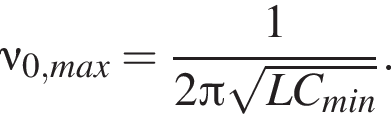 $\nu_{0,max} = \frac{1}{2\pi\sqrt{LC_{min}}}.$